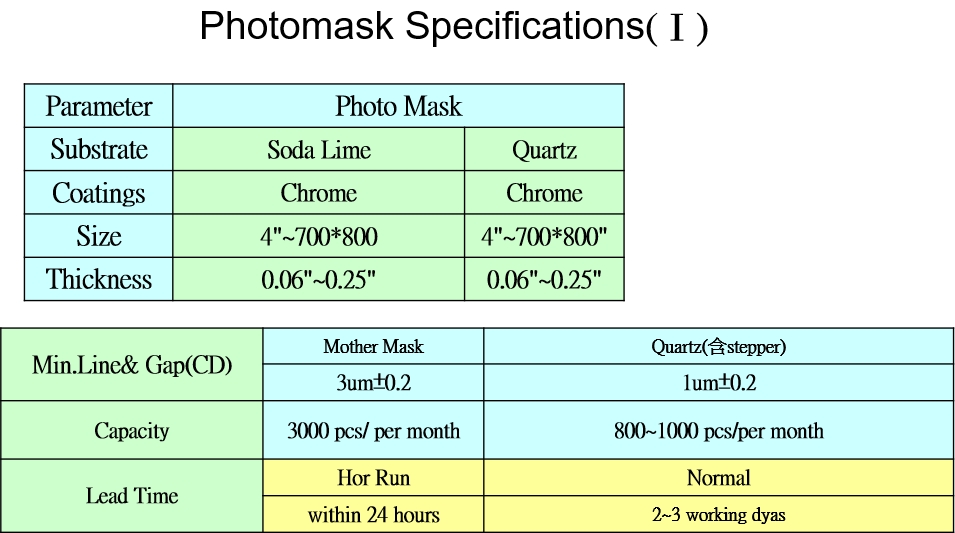 Photomask Specifications(Ⅰ)

| Parameter | Photo Mask | |
|---|---|---|
| Substrate | Soda Lime | Quartz |
| Coatings | Chrome | Chrome |
| Size | 4"~700*800 | 4"~700*800" |
| Thickness | 0.06"~0.25" | 0.06"~0.25" |

| Min.Line& Gap(CD) | Mother Mask | Quartz(含stepper) |
|---|---|---|
| | 3um±0.2 | 1um±0.2 |
| Capacity | 3000 pcs/ per month | 800~1000 pcs/per month |
| Lead Time | Hor Run | Normal |
| | within 24 hours | 2~3 working dyas |